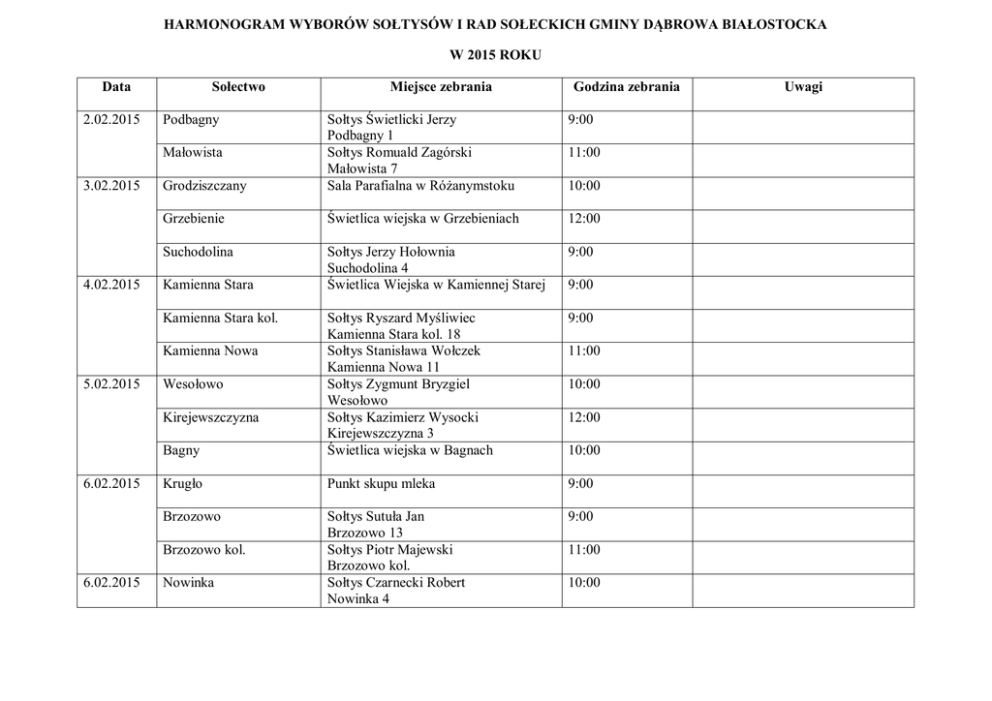 HARMONOGRAM WYBORÓW SOŁTYSÓW I RAD SOŁECKICH GMINY DĄBROWA BIAŁOSTOCKA

W 2015 ROKU

| Data | Sołectwo | Miejsce zebrania | Godzina zebrania | Uwagi |
|---|---|---|---|---|
| 2.02.2015 | Podbagny | Sołtys Świetlicki Jerzy Podbagny 1 | 9:00 | |
| | Małowista | Sołtys Romuald Zagórski Małowista 7 | 11:00 | |
| 3.02.2015 | Grodziszczany | Sala Parafialna w Różanymstoku | 10:00 | |
| | Grzebienie | Świetlica wiejska w Grzebieniach | 12:00 | |
| | Suchodolina | Sołtys Jerzy Hołownia Suchodolina 4 | 9:00 | |
| 4.02.2015 | Kamienna Stara | Świetlica Wiejska w Kamiennej Starej | 9:00 | |
| | Kamienna Stara kol. | Sołtys Ryszard Myśliwiec Kamienna Stara kol. 18 | 9:00 | |
| | Kamienna Nowa | Sołtys Stanisława Wołczek Kamienna Nowa 11 | 11:00 | |
| 5.02.2015 | Wesołowo | Sołtys Zygmunt Bryzgiel Wesołowo | 10:00 | |
| | Kirejewszczyzna | Sołtys Kazimierz Wysocki Kirejewszczyzna 3 | 12:00 | |
| | Bagny | Świetlica wiejska w Bagnach | 10:00 | |
| 6.02.2015 | Krugło | Punkt skupu mleka | 9:00 | |
| | Brzozowo | Sołtys Sutuła Jan Brzozowo 13 | 9:00 | |
| | Brzozowo kol. | Sołtys Piotr Majewski Brzozowo kol. | 11:00 | |
| 6.02.2015 | Nowinka | Sołtys Czarnecki Robert Nowinka 4 | 10:00 | |